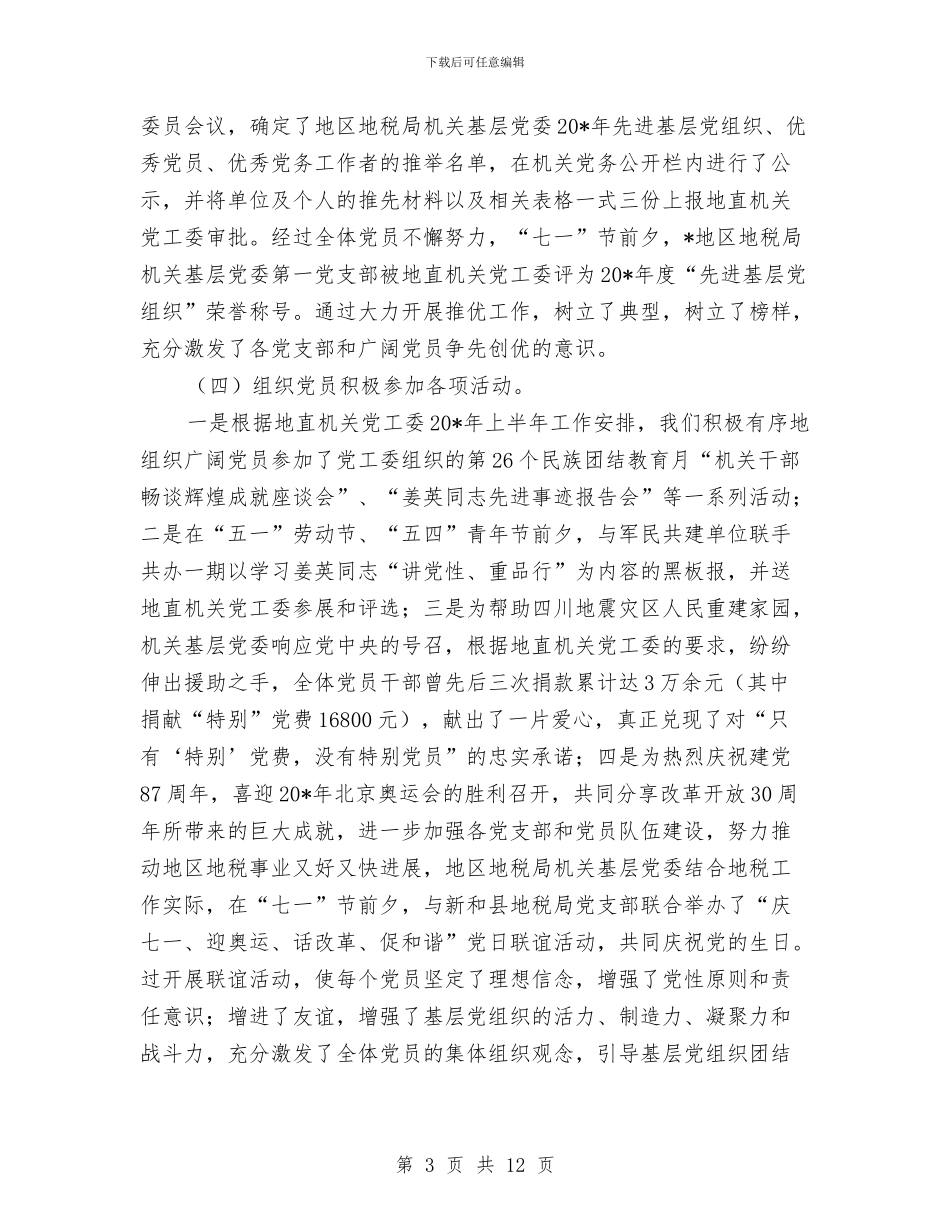 下载后可任意编辑

委员会议，确定了地区地税局机关基层党委20*年先进基层党组织、优秀党员、优秀党务工作者的推举名单，在机关党务公开栏内进行了公示，并将单位及个人的推先材料以及相关表格一式三份上报地直机关党工委审批。经过全体党员不懈努力，“七一”节前夕，*地区地税局机关基层党委第一党支部被地直机关党工委评为20*年度“先进基层党组织”荣誉称号。通过大力开展推优工作，树立了典型，树立了榜样，充分激发了各党支部和广阔党员争先创优的意识。

（四）组织党员积极参加各项活动。

一是根据地直机关党工委20*年上半年工作安排，我们积极有序地组织广阔党员参加了党工委组织的第26个民族团结教育月“机关干部畅谈辉煌成就座谈会”、“姜英同志先进事迹报告会”等一系列活动；二是在“五一”劳动节、“五四”青年节前夕，与军民共建单位联手共办一期以学习姜英同志“讲党性、重品行”为内容的黑板报，并送地直机关党工委参展和评选；三是为帮助四川地震灾区人民重建家园，机关基层党委响应党中央的号召，根据地直机关党工委的要求，纷纷伸出援助之手，全体党员干部曾先后三次捐款累计达3万余元（其中捐献“特别”党费16800元），献出了一片爱心，真正兑现了对“只有‘特别’党费，没有特别党员”的忠实承诺；四是为热烈庆祝建党87周年，喜迎20*年北京奥运会的胜利召开，共同分享改革开放30周年所带来的巨大成就，进一步加强各党支部和党员队伍建设，努力推动地区地税事业又好又快进展，地区地税局机关基层党委结合地税工作实际，在“七一”节前夕，与新和县地税局党支部联合举办了“庆七一、迎奥运、话改革、促和谐”党日联谊活动，共同庆祝党的生日。过开展联谊活动，使每个党员坚定了理想信念，增强了党性原则和责任意识；增进了友谊，增强了基层党组织的活力、制造力、凝聚力和战斗力，充分激发了全体党员的集体组织观念，引导基层党组织团结

第 3 页 共 12 页